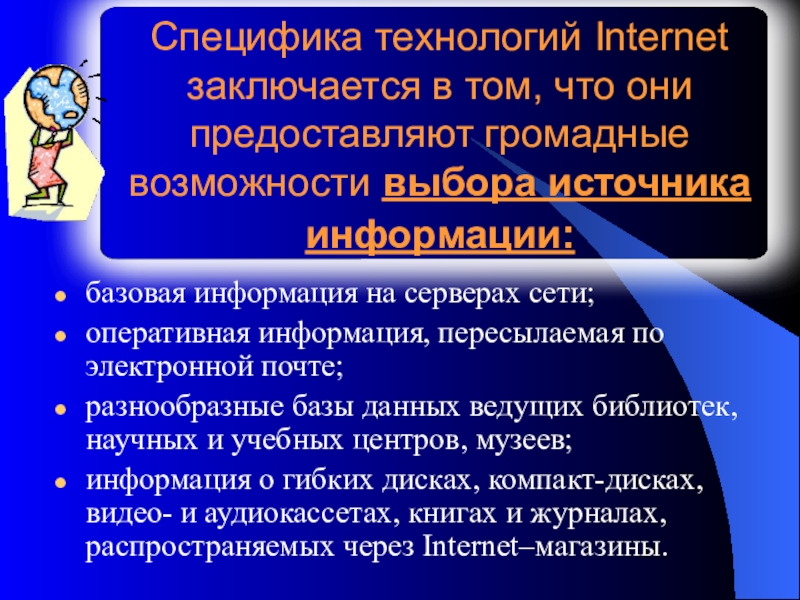 Специфика технологий Internet заключается в том, что они предоставляют громадные возможности выбора источника информации:

- базовая информация на серверах сети;
- оперативная информация, пересылаемая по электронной почте;
- разнообразные базы данных ведущих библиотек, научных и учебных центров, музеев;
- информация о гибких дисках, компакт-дисках, видео- и аудиокассетах, книгах и журналах, распространяемых через Internet–магазины.